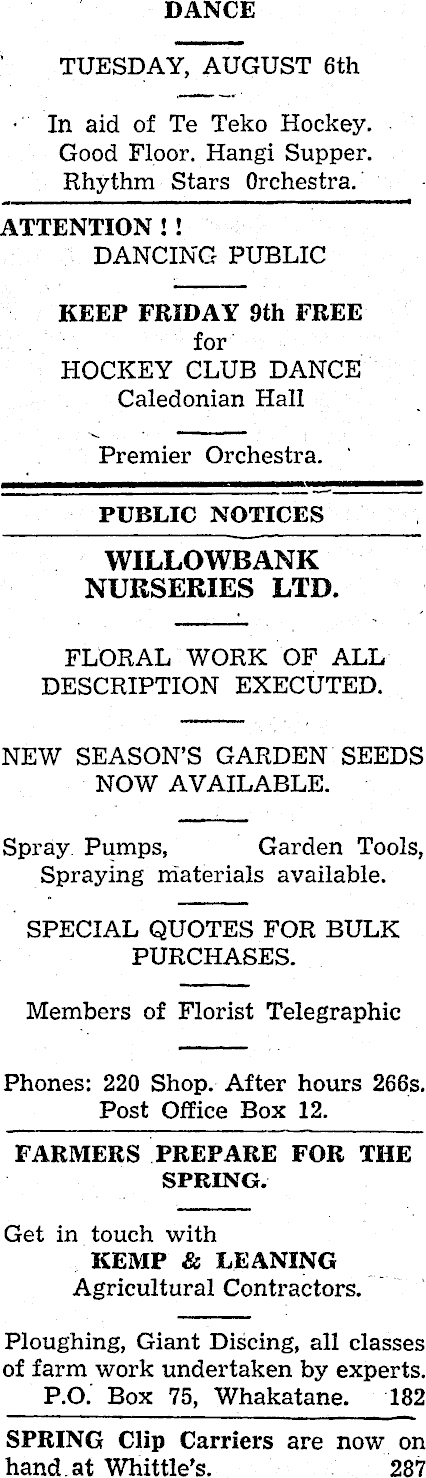 DANCE

TUESDAY, AUGUST 6th

In aid of Te Teko Hockey. Good Floor. Hangi Supper. Rhythm Stars Orchestra.

ATTENTION ! !
DANCING PUBLIC

KEEP FRIDAY 9th FREE
for
HOCKEY CLUB DANCE
Caledonian Hall

Premier Orchestra.

PUBLIC NOTICES

WILLOWBANK NURSERIES LTD.

FLORAL WORK OF ALL DESCRIPTION EXECUTED.

NEW SEASON'S GARDEN SEEDS NOW AVAILABLE.

Spray Pumps, Garden Tools, Spraying materials available.

SPECIAL QUOTES FOR BULK PURCHASES.

Members of Florist Telegraphic

Phones: 220 Shop. After hours 266s. Post Office Box 12.

FARMERS PREPARE FOR THE SPRING.

Get in touch with
KEMP & LEANING
Agricultural Contractors.

Ploughing, Giant Discing, all classes of farm work undertaken by experts. P.O. Box 75, Whakatane. 182

SPRING Clip Carriers are now on hand at Whittle's. 287